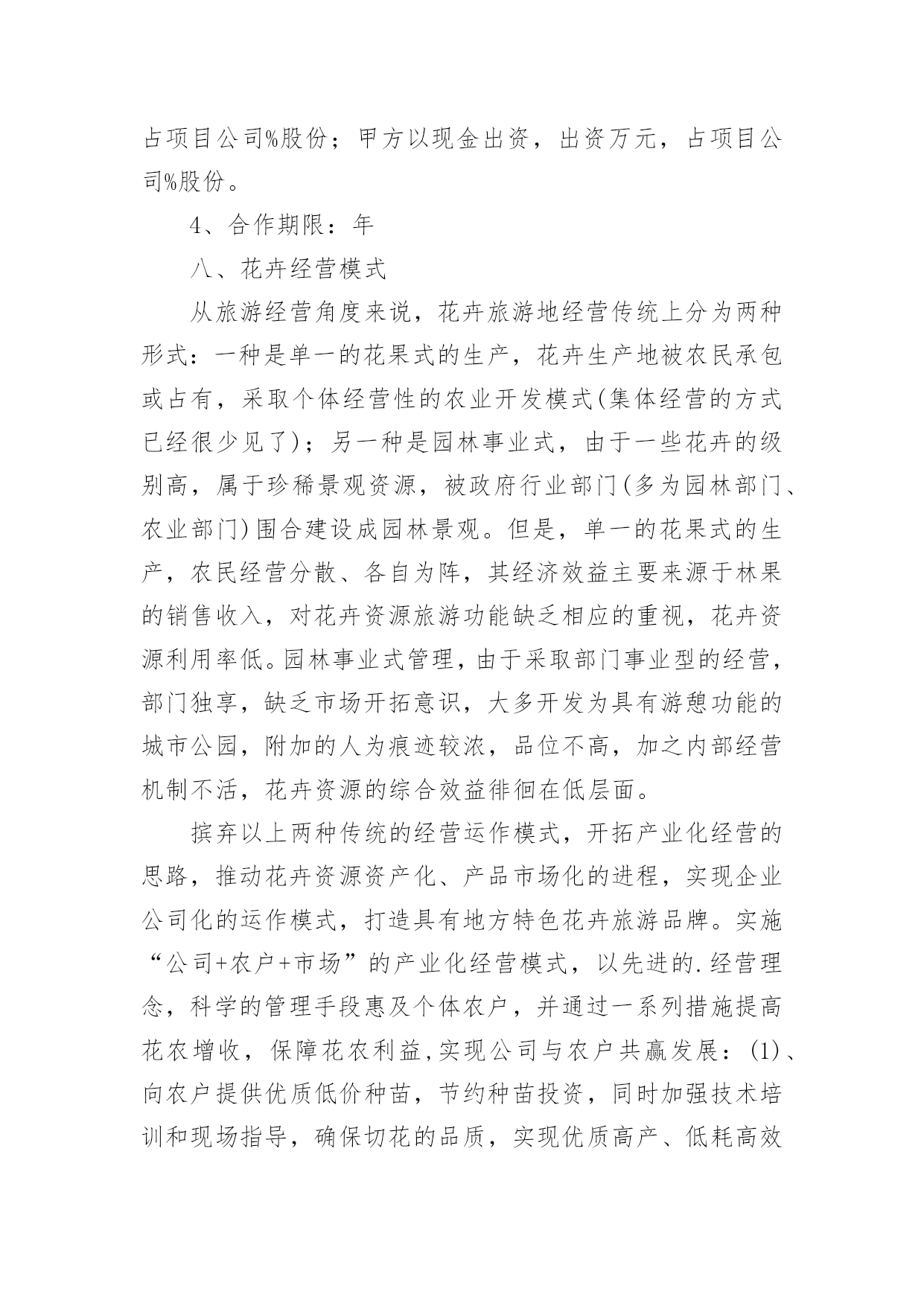 占项目公司%股份；甲方以现金出资，出资万元，占项目公司%股份。

4、合作期限：年

八、花卉经营模式

从旅游经营角度来说，花卉旅游地经营传统上分为两种形式：一种是单一的花果式的生产，花卉生产地被农民承包或占有，采取个体经营性的农业开发模式(集体经营的方式已经很少见了)；另一种是园林事业式，由于一些花卉的级别高，属于珍稀景观资源，被政府行业部门(多为园林部门、农业部门)围合建设成园林景观。但是，单一的花果式的生产，农民经营分散、各自为阵，其经济效益主要来源于林果的销售收入，对花卉资源旅游功能缺乏相应的重视，花卉资源利用率低。园林事业式管理，由于采取部门事业型的经营，部门独享，缺乏市场开拓意识，大多开发为具有游憩功能的城市公园，附加的人为痕迹较浓，品位不高，加之内部经营机制不活，花卉资源的综合效益徘徊在低层面。

摈弃以上两种传统的经营运作模式，开拓产业化经营的思路，推动花卉资源资产化、产品市场化的进程，实现企业公司化的运作模式，打造具有地方特色花卉旅游品牌。实施“公司+农户+市场”的产业化经营模式，以先进的.经营理念，科学的管理手段惠及个体农户，并通过一系列措施提高花农增收，保障花农利益,实现公司与农户共赢发展：(1)、向农户提供优质低价种苗，节约种苗投资，同时加强技术培训和现场指导，确保切花的品质，实现优质高产、低耗高效